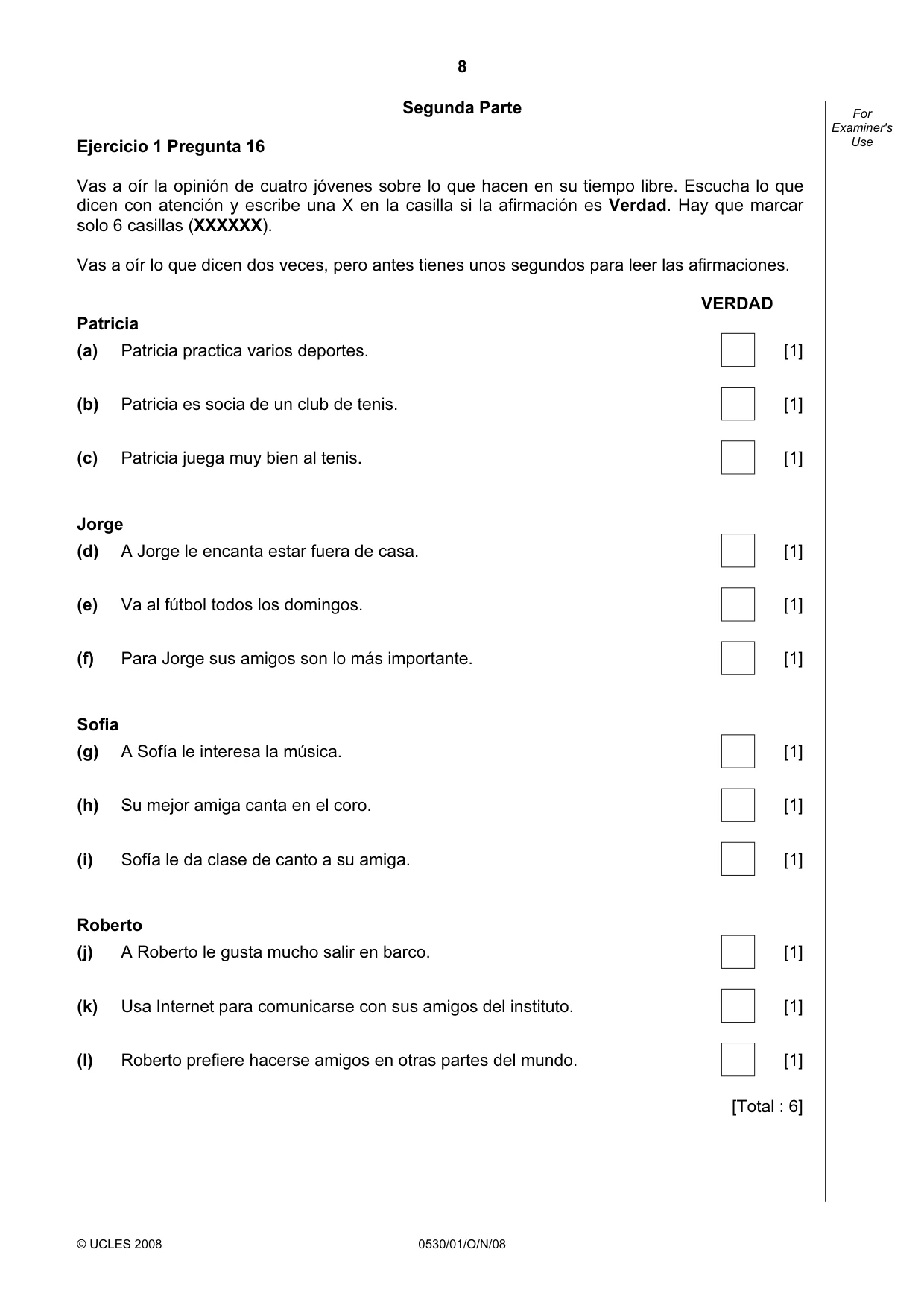 8

Segunda Parte

For Examiner's Use

Ejercicio 1 Pregunta 16

Vas a oír la opinión de cuatro jóvenes sobre lo que hacen en su tiempo libre. Escucha lo que dicen con atención y escribe una X en la casilla si la afirmación es Verdad. Hay que marcar solo 6 casillas (XXXXXX).

Vas a oír lo que dicen dos veces, pero antes tienes unos segundos para leer las afirmaciones.

VERDAD

Patricia

(a) Patricia practica varios deportes. ☐ [1]

(b) Patricia es socia de un club de tenis. ☐ [1]

(c) Patricia juega muy bien al tenis. ☐ [1]

Jorge

(d) A Jorge le encanta estar fuera de casa. ☐ [1]

(e) Va al fútbol todos los domingos. ☐ [1]

(f) Para Jorge sus amigos son lo más importante. ☐ [1]

Sofia

(g) A Sofía le interesa la música. ☐ [1]

(h) Su mejor amiga canta en el coro. ☐ [1]

(i) Sofía le da clase de canto a su amiga. ☐ [1]

Roberto

(j) A Roberto le gusta mucho salir en barco. ☐ [1]

(k) Usa Internet para comunicarse con sus amigos del instituto. ☐ [1]

(l) Roberto prefiere hacerse amigos en otras partes del mundo. ☐ [1]

[Total : 6]

© UCLES 2008 0530/01/O/N/08